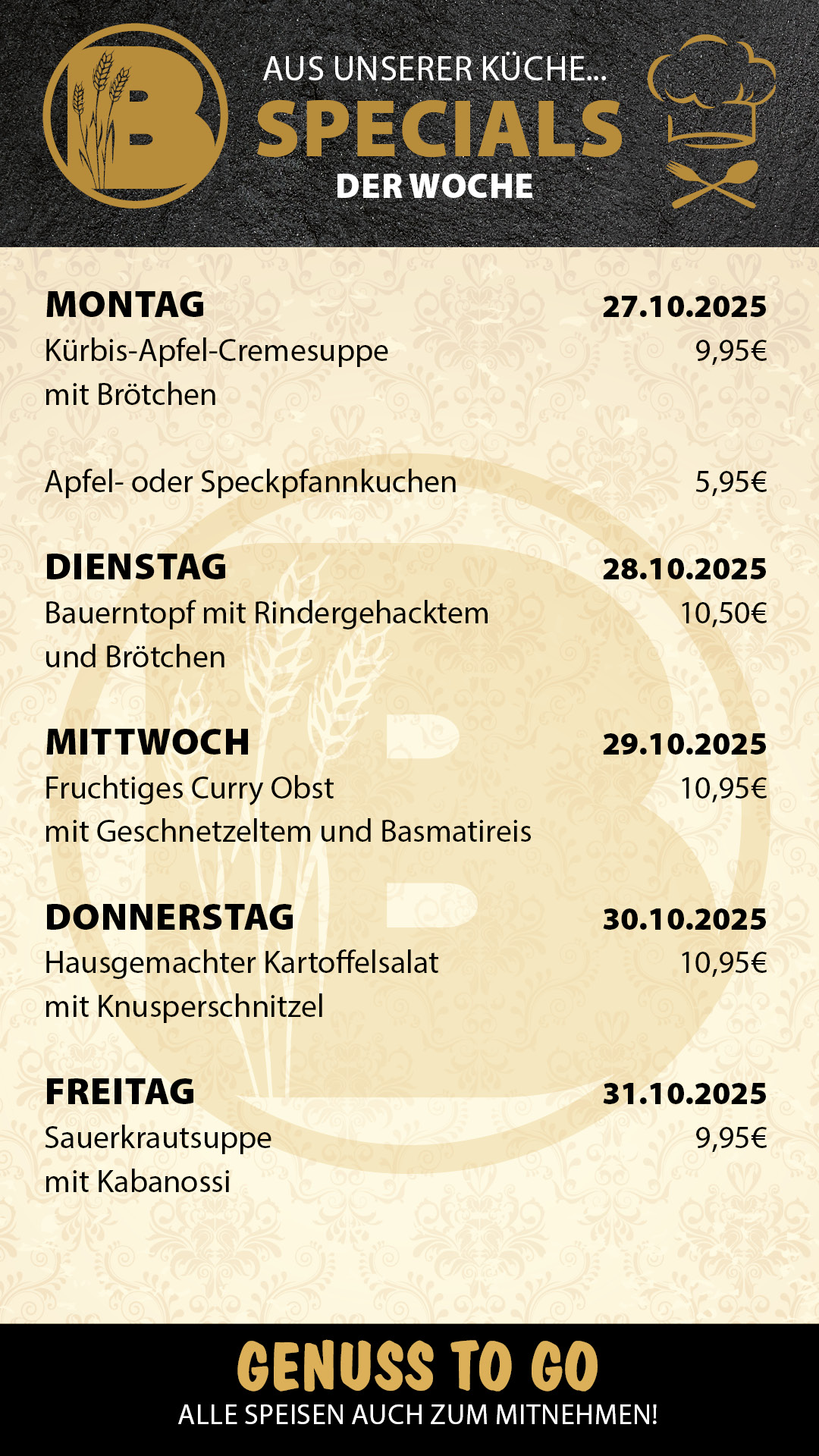 B

AUS UNSERER KÜCHE...
SPECIALS
DER WOCHE

MONTAG 27.10.2025
Kürbis-Apfel-Cremesuppe 9,95€
mit Brötchen

Apfel- oder Speckpfannkuchen 5,95€

DIENSTAG 28.10.2025
Bauerntopf mit Rindergehacktem 10,50€
und Brötchen

MITTWOCH 29.10.2025
Fruchtiges Curry Obst 10,95€
mit Geschnetzeltem und Basmatireis

DONNERSTAG 30.10.2025
Hausgemachter Kartoffelsalat 10,95€
mit Knusperschnitzel

FREITAG 31.10.2025
Sauerkrautsuppe 9,95€
mit Kabanossi

GENUSS TO GO
ALLE SPEISEN AUCH ZUM MITNEHMEN!